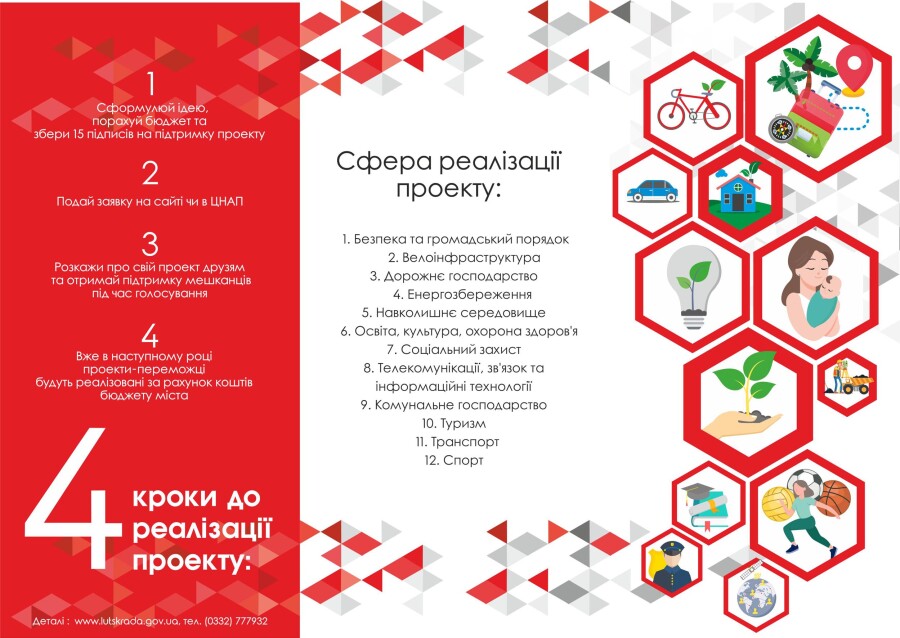 1
Сформулюй ідею, порахуй бюджет та збери 15 підписів на підтримку проекту

2
Подай заявку на сайті чи в ЦНАП

3
Розкажи про свій проект друзям та отримай підтримку мешканців під час голосування

4
Вже в наступному році проекти-переможці будуть реалізовані за рахунок коштів бюджету міста

4 кроки до реалізації проекту:

Деталі : www.lutskrada.gov.ua, тел. (0332) 777932

Сфера реалізації проекту:

1. Безпека та громадський порядок
2. Велоінфраструктура
3. Дорожнє господарство
4. Енергозбереження
5. Навколишнє середовище
6. Освіта, культура, охорона здоров'я
7. Соціальний захист
8. Телекомунікації, зв'язок та інформаційні технології
9. Комунальне господарство
10. Туризм
11. Транспорт
12. Спорт